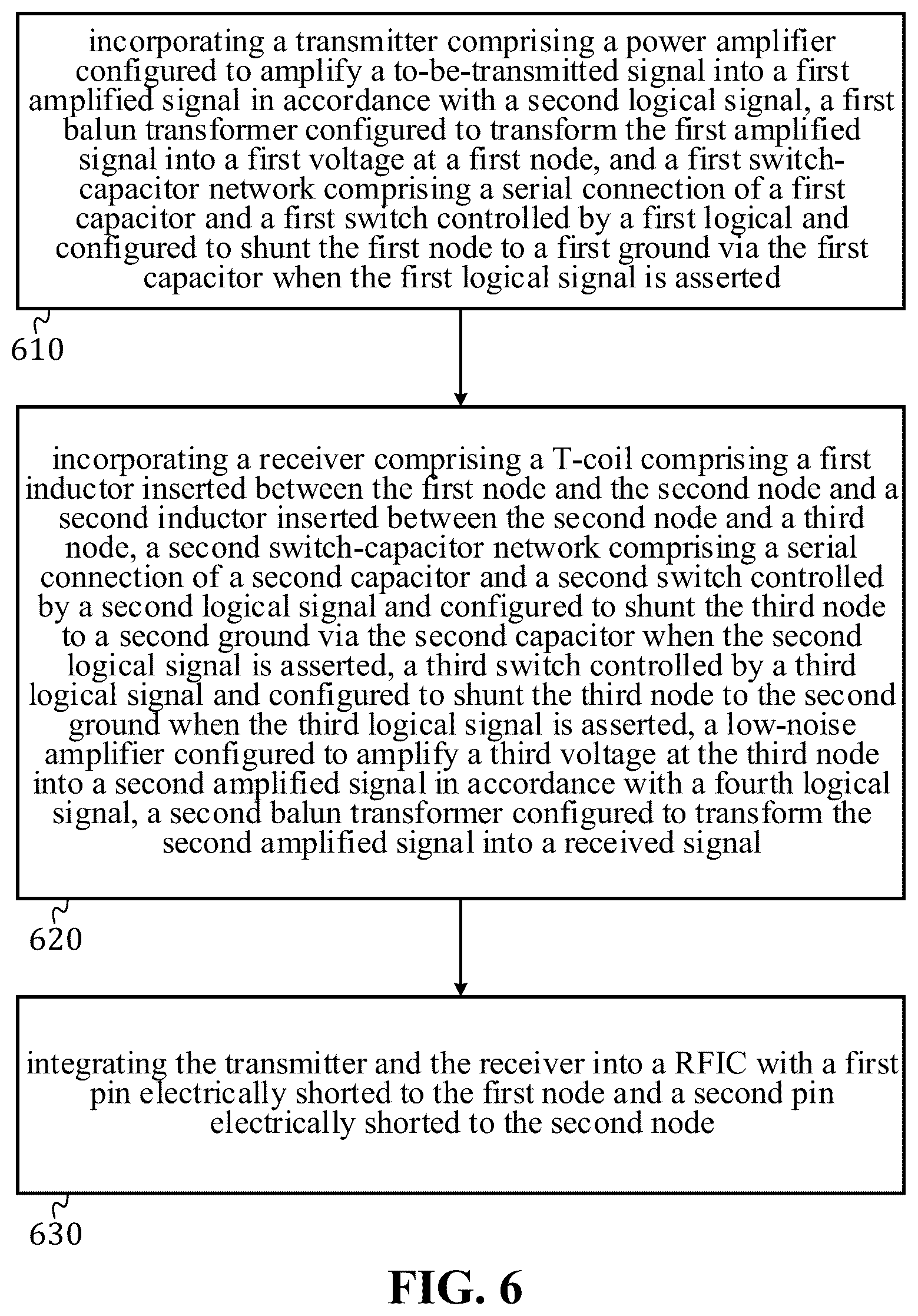 incorporating a transmitter comprising a power amplifier configured to amplify a to-be-transmitted signal into a first amplified signal in accordance with a second logical signal, a first balun transformer configured to transform the first amplified signal into a first voltage at a first node, and a first switch-capacitor network comprising a serial connection of a first capacitor and a first switch controlled by a first logical and configured to shunt the first node to a first ground via the first capacitor when the first logical signal is asserted

610

incorporating a receiver comprising a T-coil comprising a first inductor inserted between the first node and the second node and a second inductor inserted between the second node and a third node, a second switch-capacitor network comprising a serial connection of a second capacitor and a second switch controlled by a second logical signal and configured to shunt the third node to a second ground via the second capacitor when the second logical signal is asserted, a third switch controlled by a third logical signal and configured to shunt the third node to the second ground when the third logical signal is asserted, a low-noise amplifier configured to amplify a third voltage at the third node into a second amplified signal in accordance with a fourth logical signal, a second balun transformer configured to transform the second amplified signal into a received signal

620

integrating the transmitter and the receiver into a RFIC with a first pin electrically shorted to the first node and a second pin electrically shorted to the second node

630

FIG. 6